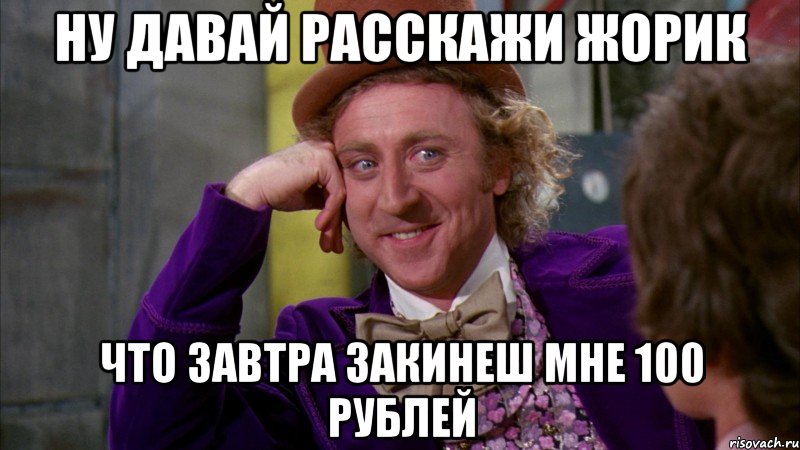 НУ ДАВАЙ РАССКАЖИ ЖОРИК

ЧТО ЗАВТРА ЗАКИНЕШ МНЕ 100 РУБЛЕЙ

risovach.ru